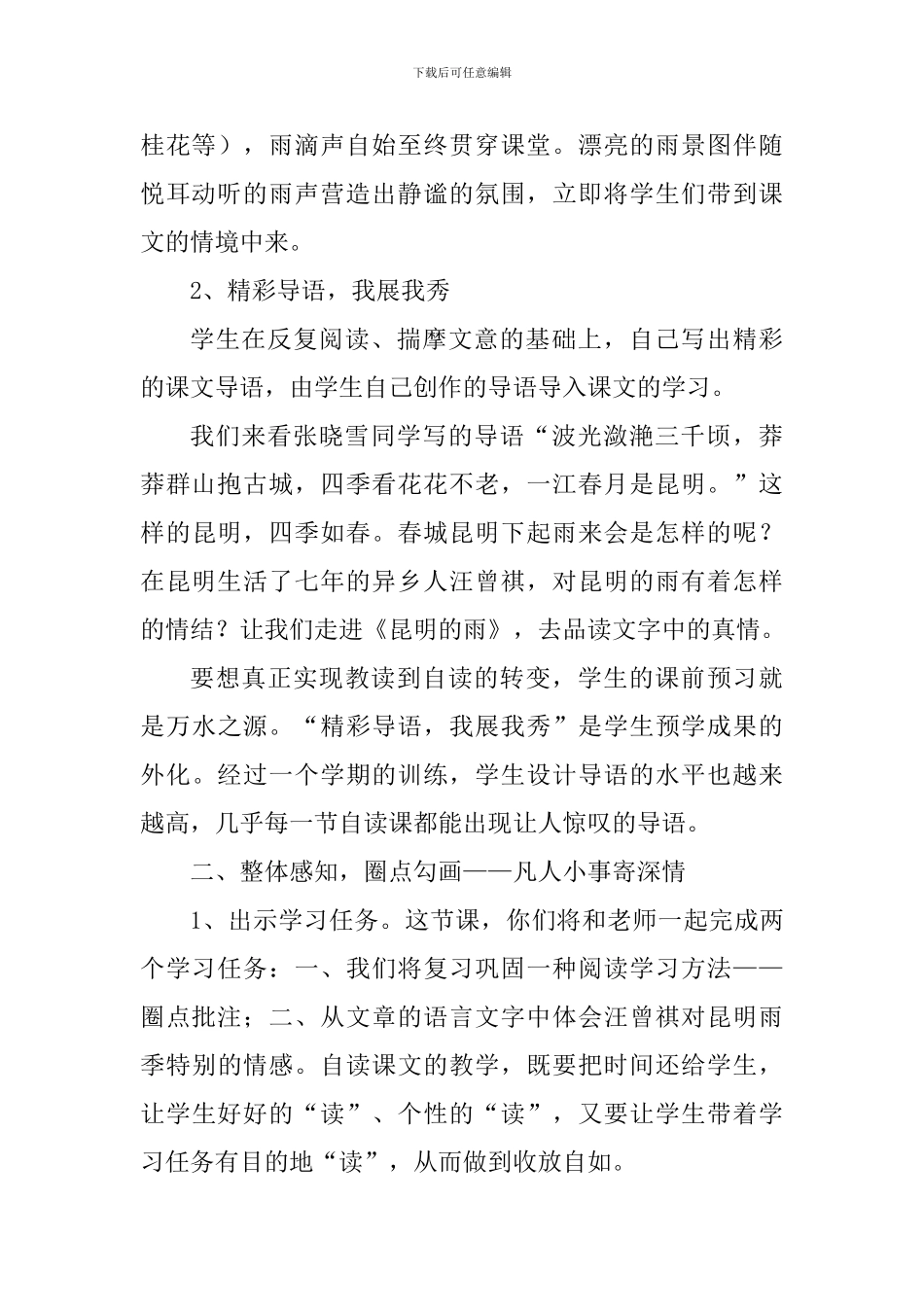 下载后可任意编辑

桂花等），雨滴声自始至终贯穿课堂。漂亮的雨景图伴随悦耳动听的雨声营造出静谧的氛围，立即将学生们带到课文的情境中来。

2、精彩导语，我展我秀

学生在反复阅读、揣摩文意的基础上，自己写出精彩的课文导语，由学生自己创作的导语导入课文的学习。

我们来看张晓雪同学写的导语“波光潋滟三千顷，莽莽群山抱古城，四季看花花不老，一江春月是昆明。”这样的昆明，四季如春。春城昆明下起雨来会是怎样的呢？在昆明生活了七年的异乡人汪曾祺，对昆明的雨有着怎样的情结？让我们走进《昆明的雨》，去品读文字中的真情。

要想真正实现教读到自读的转变，学生的课前预习就是万水之源。“精彩导语，我展我秀”是学生预学成果的外化。经过一个学期的训练，学生设计导语的水平也越来越高，几乎每一节自读课都能出现让人惊叹的导语。

二、整体感知，圈点勾画——凡人小事寄深情

1、出示学习任务。这节课，你们将和老师一起完成两个学习任务：一、我们将复习巩固一种阅读学习方法——圈点批注；二、从文章的语言文字中体会汪曾祺对昆明雨季特别的情感。自读课文的教学，既要把时间还给学生，让学生好好的“读”、个性的“读”，又要让学生带着学习任务有目的地“读”，从而做到收放自如。